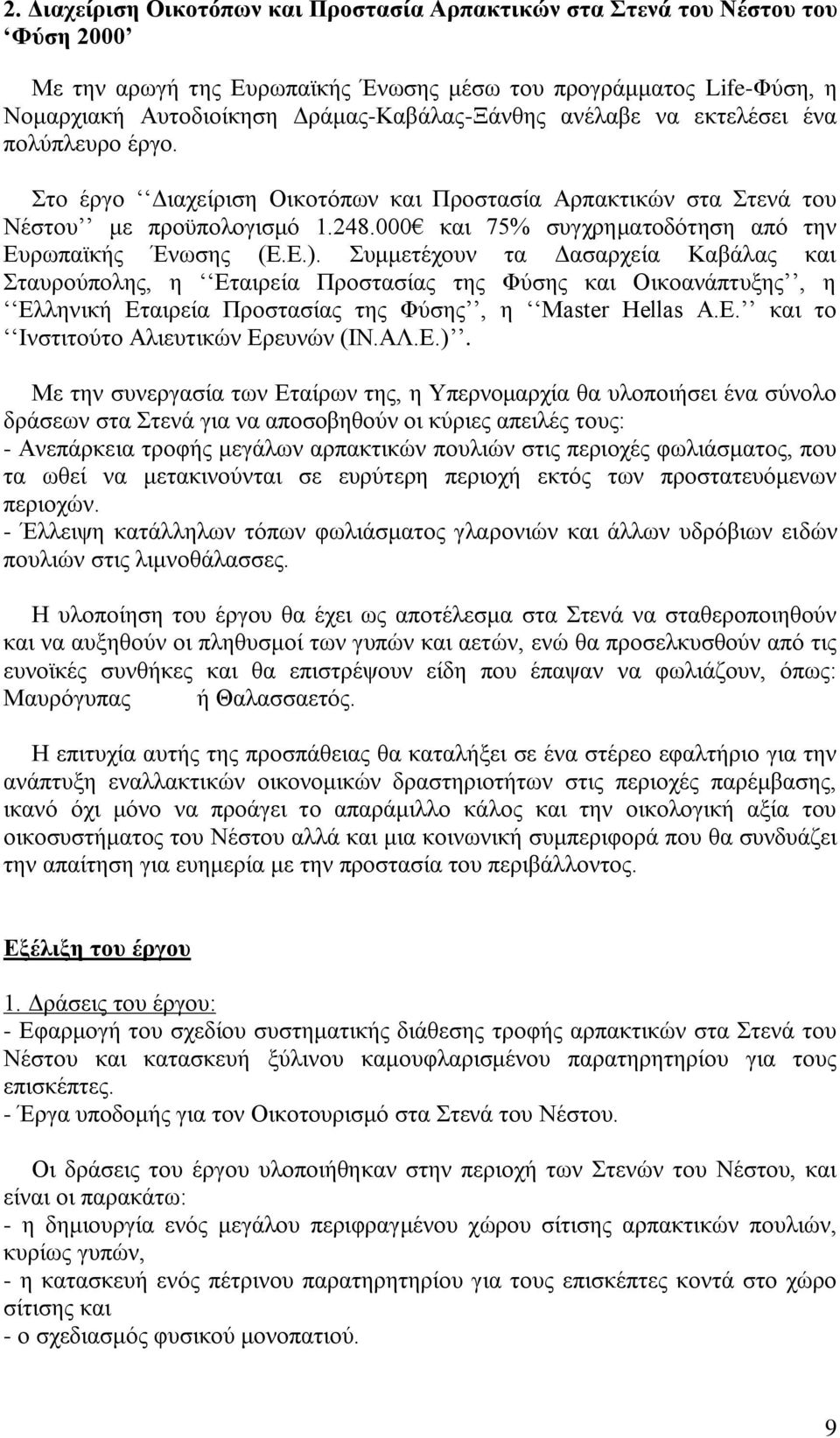 2. Διαχείριση Οικοτόπων και Προστασία Αρπακτικών στα Στενά του Νέστου του ‘Φύση 2000’

Με την αρωγή της Ευρωπαϊκής Ένωσης μέσω του προγράμματος Life-Φύση, η Νομαρχιακή Αυτοδιοίκηση Δράμας-Καβάλας-Ξάνθης ανέλαβε να εκτελέσει ένα πολύπλευρο έργο.

Στο έργο ‘‘Διαχείριση Οικοτόπων και Προστασία Αρπακτικών στα Στενά του Νέστου’’ με προϋπολογισμό 1.248.000€ και 75% συγχρηματοδότηση από την Ευρωπαϊκής Ένωσης (Ε.Ε.). Συμμετέχουν τα Δασαρχεία Καβάλας και Σταυρούπολης, η ‘‘Εταιρεία Προστασίας της Φύσης και Οικοανάπτυξης’’, η ‘‘Ελληνική Εταιρεία Προστασίας της Φύσης’’, η ‘‘Master Hellas A.E.’’ και το ‘‘Ινστιτούτο Αλιευτικών Ερευνών (ΙΝ.ΑΛ.Ε.)’’.

Με την συνεργασία των Εταίρων της, η Υπερνομαρχία θα υλοποιήσει ένα σύνολο δράσεων στα Στενά για να αποσοβηθούν οι κύριες απειλές τους:
- Ανεπάρκεια τροφής μεγάλων αρπακτικών πουλιών στις περιοχές φωλιάσματος, που τα ωθεί να μετακινούνται σε ευρύτερη περιοχή εκτός των προστατευόμενων περιοχών.
- Έλλειψη κατάλληλων τόπων φωλιάσματος γλαρονιών και άλλων υδρόβιων ειδών πουλιών στις λιμνοθάλασσες.

Η υλοποίηση του έργου θα έχει ως αποτέλεσμα στα Στενά να σταθεροποιηθούν και να αυξηθούν οι πληθυσμοί των γυπών και αετών, ενώ θα προσελκυσθούν από τις ευνοϊκές συνθήκες και θα επιστρέψουν είδη που έπαψαν να φωλιάζουν, όπως: Μαυρόγυπας ή Θαλασσαετός.

Η επιτυχία αυτής της προσπάθειας θα καταλήξει σε ένα στέρεο εφαλτήριο για την ανάπτυξη εναλλακτικών οικονομικών δραστηριοτήτων στις περιοχές παρέμβασης, ικανό όχι μόνο να προάγει το απαράμιλλο κάλος και την οικολογική αξία του οικοσυστήματος του Νέστου αλλά και μια κοινωνική συμπεριφορά που θα συνδυάζει την απαίτηση για ευημερία με την προστασία του περιβάλλοντος.

Εξέλιξη του έργου

1. Δράσεις του έργου:
- Εφαρμογή του σχεδίου συστηματικής διάθεσης τροφής αρπακτικών στα Στενά του Νέστου και κατασκευή ξύλινου καμουφλαρισμένου παρατηρητηρίου για τους επισκέπτες.
- Έργα υποδομής για τον Οικοτουρισμό στα Στενά του Νέστου.

Οι δράσεις του έργου υλοποιήθηκαν στην περιοχή των Στενών του Νέστου, και είναι οι παρακάτω:
- η δημιουργία ενός μεγάλου περιφραγμένου χώρου σίτισης αρπακτικών πουλιών, κυρίως γυπών,
- η κατασκευή ενός πέτρινου παρατηρητηρίου για τους επισκέπτες κοντά στο χώρο σίτισης και
- ο σχεδιασμός φυσικού μονοπατιού.

9